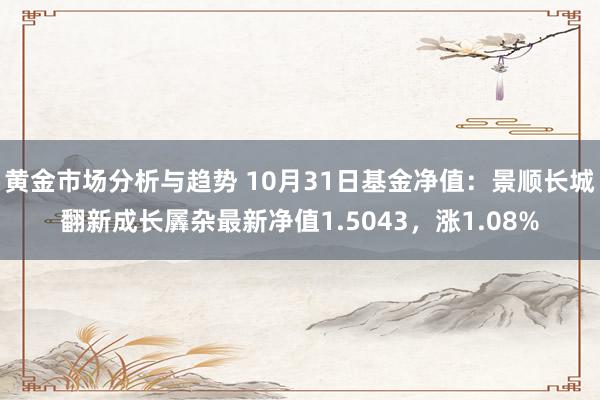 黄金市场分析与趋势 10月31日基金净值：景顺长城翻新成长羼杂最新净值1.5043，涨1.08%